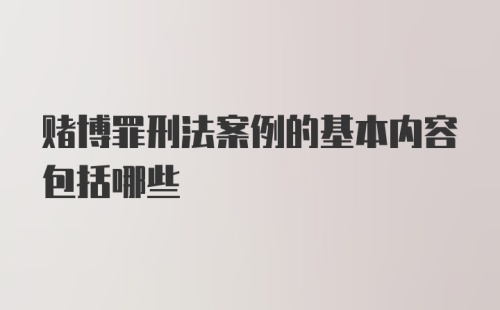 赌博罪刑法案例的基本内容包括哪些